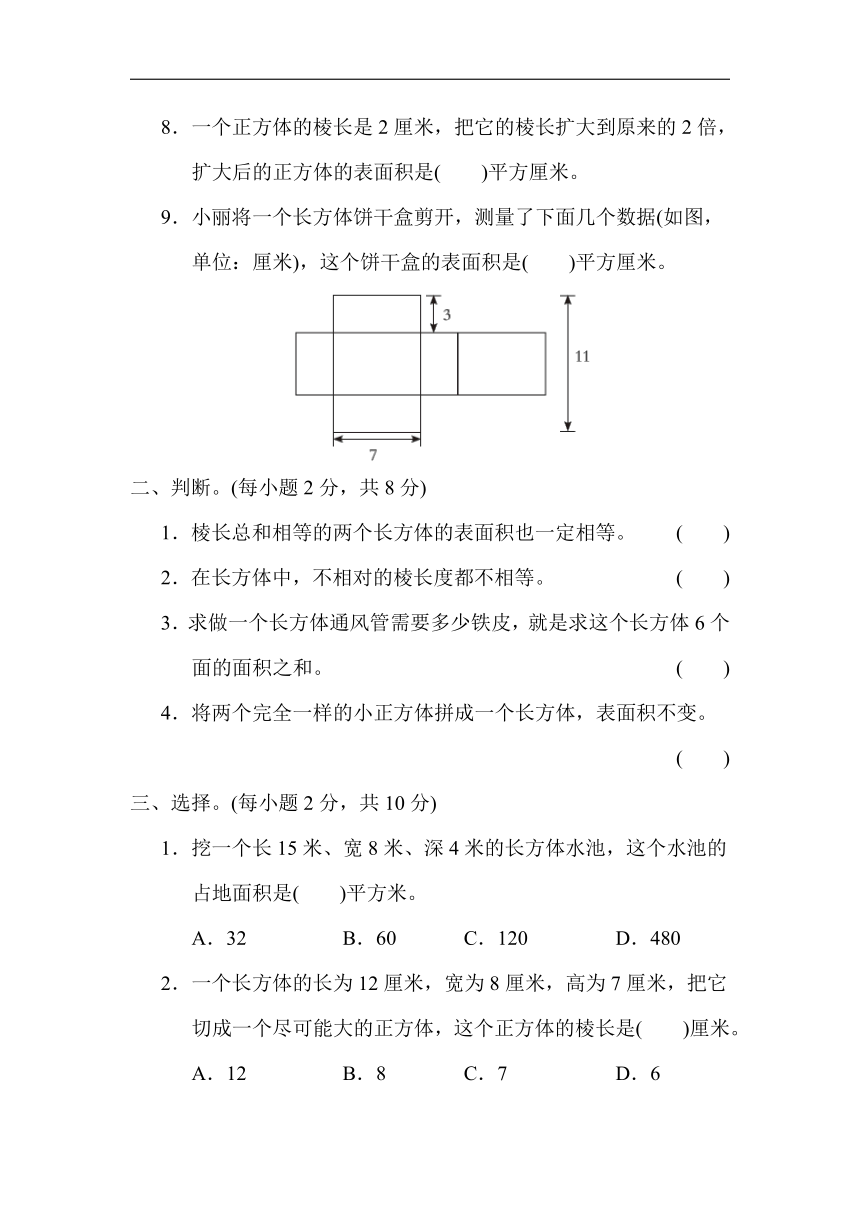 8．一个正方体的棱长是 2 厘米，把它的棱长扩大到原来的 2 倍，扩大后的正方体的表面积是(　　)平方厘米。

9．小丽将一个长方体饼干盒剪开，测量了下面几个数据(如图，单位：厘米)，这个饼干盒的表面积是(　　)平方厘米。

3

11

7

二、判断。(每小题 2 分，共 8 分)

1．棱长总和相等的两个长方体的表面积也一定相等。　(　　)

2．在长方体中，不相对的棱长度都不相等。　(　　)

3．求做一个长方体通风管需要多少铁皮，就是求这个长方体 6 个面的面积之和。　(　　)

4．将两个完全一样的小正方体拼成一个长方体，表面积不变。　(　　)

三、选择。(每小题 2 分，共 10 分)

1．挖一个长 15 米、宽 8 米、深 4 米的长方体水池，这个水池的占地面积是(　　)平方米。

A．32　B．60　C．120　D．480

2．一个长方体的长为 12 厘米，宽为 8 厘米，高为 7 厘米，把它切成一个尽可能大的正方体，这个正方体的棱长是(　　)厘米。

A．12　B．8　C．7　D．6